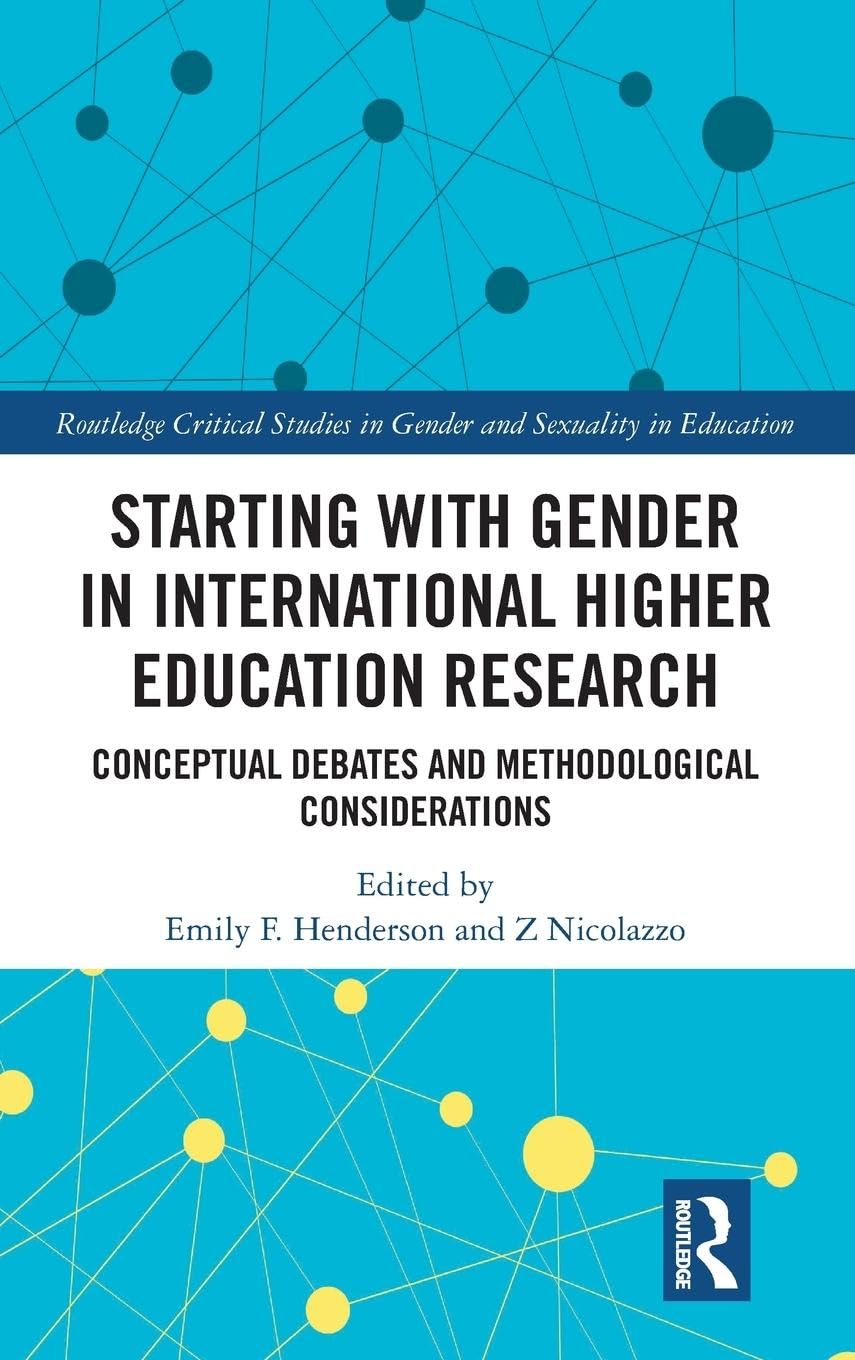 Routledge Critical Studies in Gender and Sexuality in Education

STARTING WITH GENDER IN INTERNATIONAL HIGHER EDUCATION RESEARCH

CONCEPTUAL DEBATES AND METHODOLOGICAL CONSIDERATIONS

Edited by
Emily F. Henderson and Z Nicolazzo

ROUTLEDGE